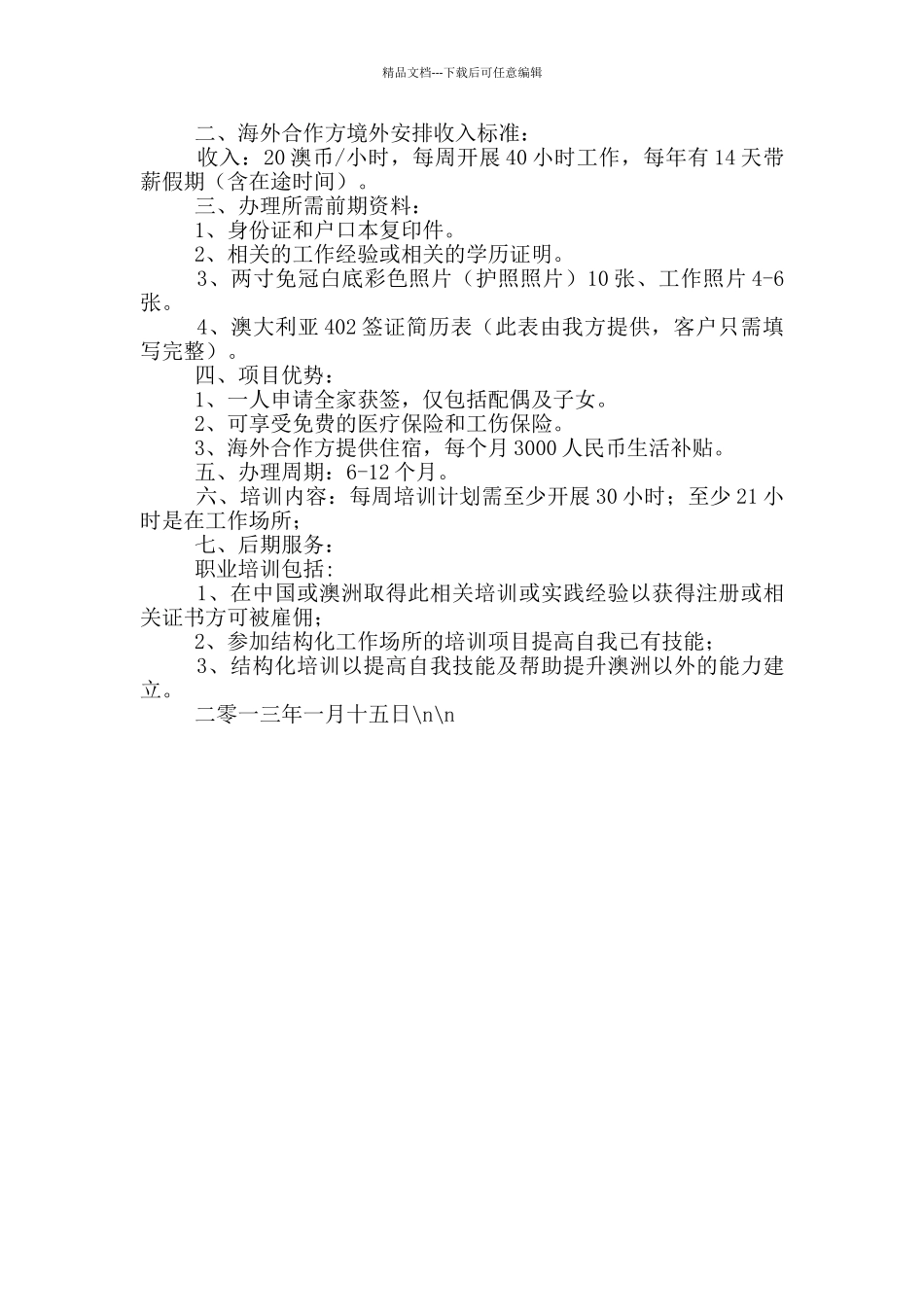 精品文档---下载后可任意编辑

二、海外合作方境外安排收入标准：

收入：20澳币/小时，每周开展40小时工作，每年有14天带薪假期（含在途时间）。

三、办理所需前期资料：

1、身份证和户口本复印件。

2、相关的工作经验或相关的学历证明。

3、两寸免冠白底彩色照片（护照照片）10张、工作照片4-6张。

4、澳大利亚402签证简历表（此表由我方提供，客户只需填写完整）。

四、项目优势：

1、一人申请全家获签，仅包括配偶及子女。

2、可享受免费的医疗保险和工伤保险。

3、海外合作方提供住宿，每个月3000人民币生活补贴。

五、办理周期：6-12个月。

六、培训内容：每周培训计划需至少开展30小时；至少21小时是在工作场所；

七、后期服务：

职业培训包括:

1、在中国或澳洲取得此相关培训或实践经验以获得注册或相关证书方可被雇佣；

2、参加结构化工作场所的培训项目提高自我已有技能；

3、结构化培训以提高自我技能及帮助提升澳洲以外的能力建立。

二零一三年一月十五日\n\n